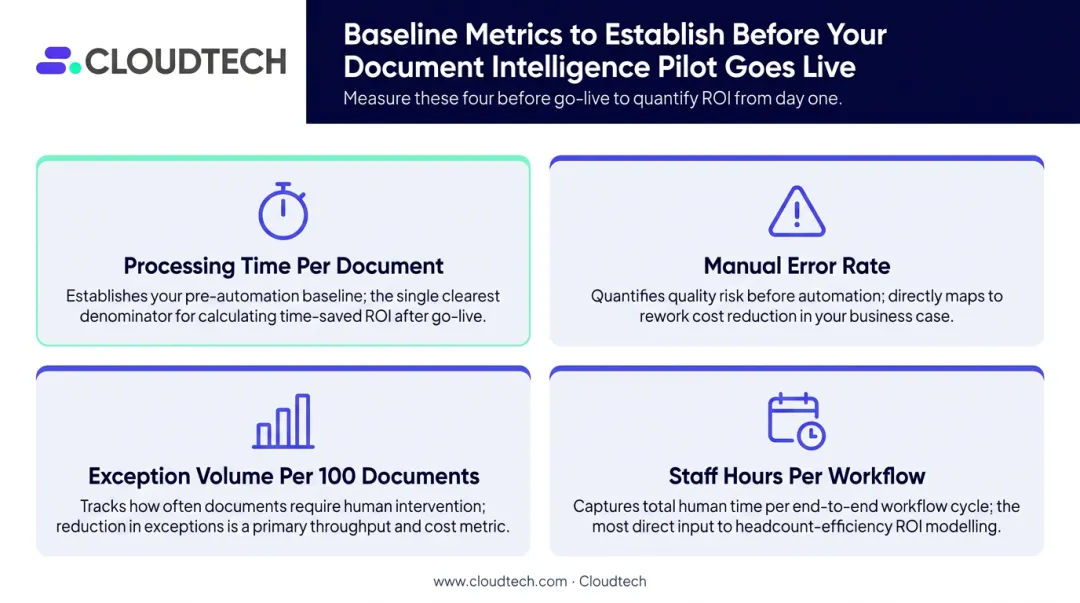 CLOUDTECH

Baseline Metrics to Establish Before Your Document Intelligence Pilot Goes Live

Measure these four before go-live to quantify ROI from day one.

Processing Time Per Document

Establishes your pre-automation baseline; the single clearest denominator for calculating time-saved ROI after go-live.

Manual Error Rate

Quantifies quality risk before automation; directly maps to rework cost reduction in your business case.

Exception Volume Per 100 Documents

Tracks how often documents require human intervention; reduction in exceptions is a primary throughput and cost metric.

Staff Hours Per Workflow

Captures total human time per end-to-end workflow cycle; the most direct input to headcount-efficiency ROI modelling.

www.cloudtech.com · Cloudtech